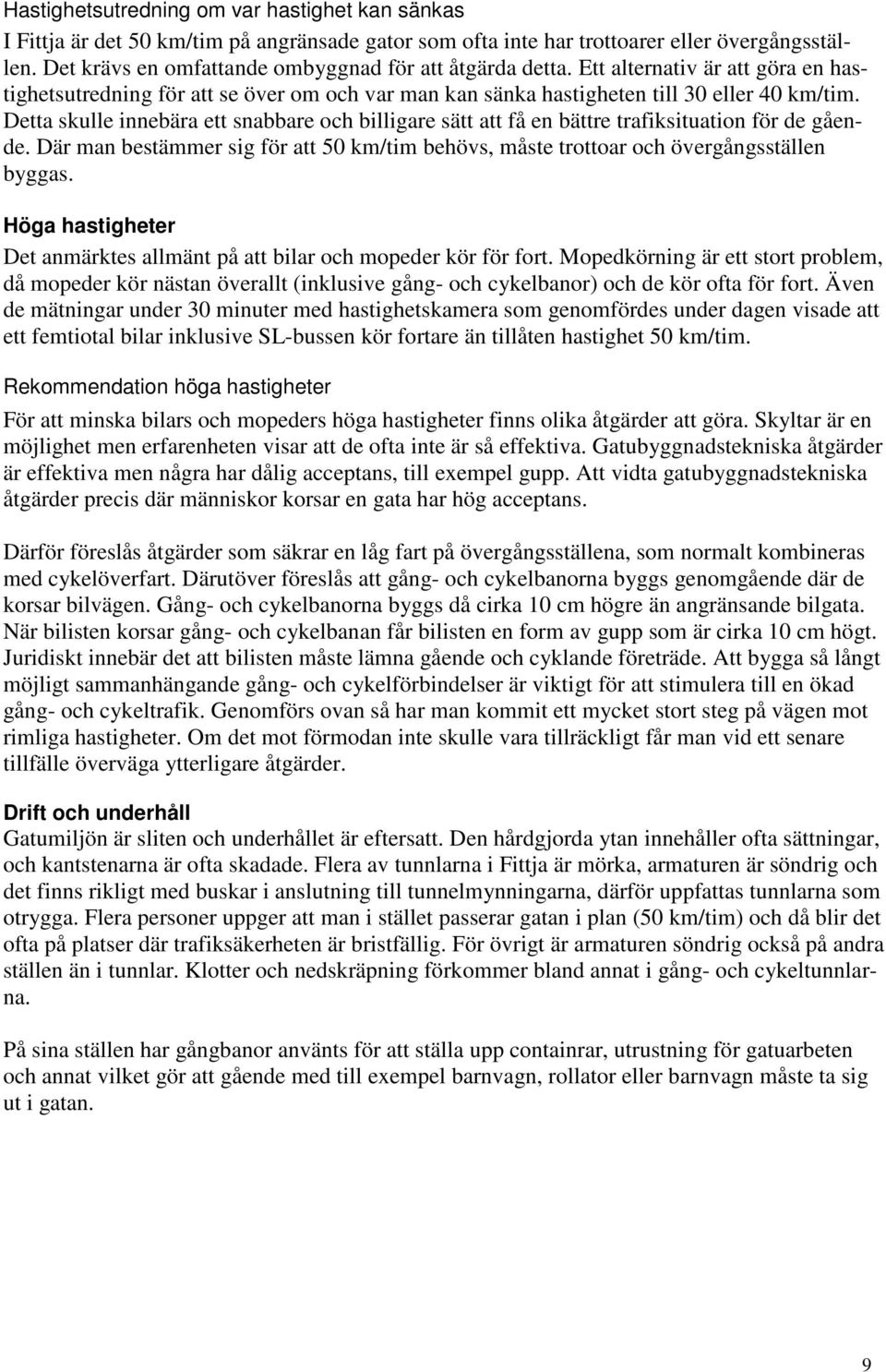 Hastighetsutredning om var hastighet kan sänkas
I Fittja är det 50 km/tim på angränsade gator som ofta inte har trottoarer eller övergångsställen. Det krävs en omfattande ombyggnad för att åtgärda detta. Ett alternativ är att göra en hastighetsutredning för att se över om och var man kan sänka hastigheten till 30 eller 40 km/tim. Detta skulle innebära ett snabbare och billigare sätt att få en bättre trafiksituation för de gående. Där man bestämmer sig för att 50 km/tim behövs, måste trottoar och övergångsställen byggas.

Höga hastigheter
Det anmärktes allmänt på att bilar och mopeder kör för fort. Mopedkörning är ett stort problem, då mopeder kör nästan överallt (inklusive gång- och cykelbanor) och de kör ofta för fort. Även de mätningar under 30 minuter med hastighetskamera som genomfördes under dagen visade att ett femtiotal bilar inklusive SL-bussen kör fortare än tillåten hastighet 50 km/tim.

Rekommendation höga hastigheter
För att minska bilars och mopeders höga hastigheter finns olika åtgärder att göra. Skyltar är en möjlighet men erfarenheten visar att de ofta inte är så effektiva. Gatubyggnadstekniska åtgärder är effektiva men några har dålig acceptans, till exempel gupp. Att vidta gatubyggnadstekniska åtgärder precis där människor korsar en gata har hög acceptans.

Därför föreslås åtgärder som säkrar en låg fart på övergångsställena, som normalt kombineras med cykelöverfart. Därutöver föreslås att gång- och cykelbanorna byggs genomgående där de korsar bilvägen. Gång- och cykelbanorna byggs då cirka 10 cm högre än angränsande bilgata. När bilisten korsar gång- och cykelbanan får bilisten en form av gupp som är cirka 10 cm högt. Juridiskt innebär det att bilisten måste lämna gående och cyklande företräde. Att bygga så långt möjligt sammanhängande gång- och cykelförbindelser är viktigt för att stimulera till en ökad gång- och cykeltrafik. Genomförs ovan så har man kommit ett mycket stort steg på vägen mot rimliga hastigheter. Om det mot förmodan inte skulle vara tillräckligt får man vid ett senare tillfälle överväga ytterligare åtgärder.

Drift och underhåll
Gatumiljön är sliten och underhållet är eftersatt. Den hårdgjorda ytan innehåller ofta sättningar, och kantstenarna är ofta skadade. Flera av tunnlarna i Fittja är mörka, armaturen är söndrig och det finns rikligt med buskar i anslutning till tunnelmynningarna, därför uppfattas tunnlarna som otrygga. Flera personer uppger att man i stället passerar gatan i plan (50 km/tim) och då blir det ofta på platser där trafiksäkerheten är bristfällig. För övrigt är armaturen söndrig också på andra ställen än i tunnlar. Klotter och nedskräpning förkommer bland annat i gång- och cykeltunnlarna.

På sina ställen har gångbanor använts för att ställa upp containrar, utrustning för gatuarbeten och annat vilket gör att gående med till exempel barnvagn, rollator eller barnvagn måste ta sig ut i gatan.

9